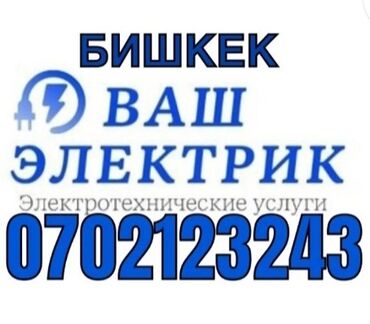 БИШКЕК

ВАШ
ЭЛЕКТРИК

Электротехнические услуги

0702123243